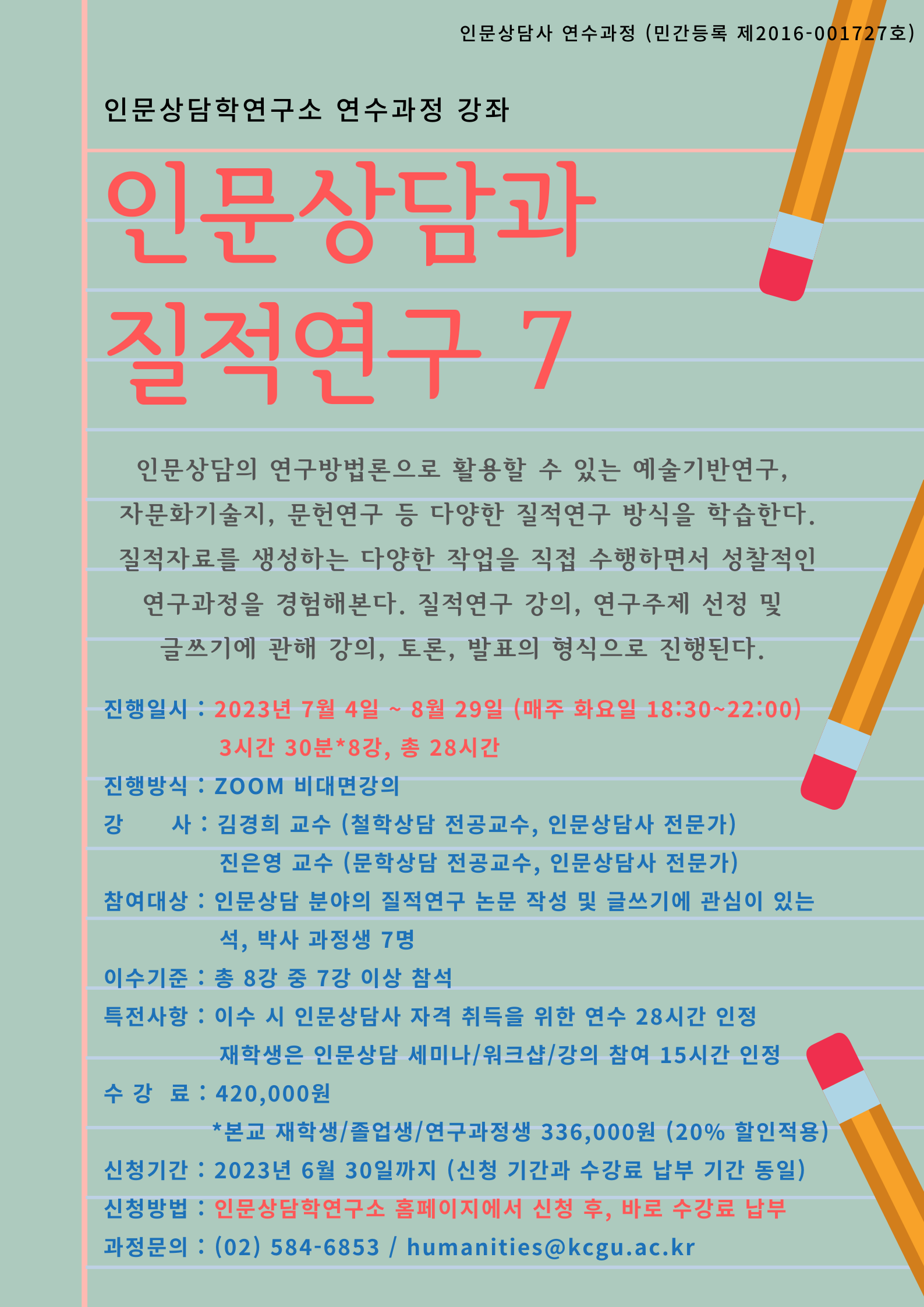 인문상담사 연수과정 (민간등록 제2016-001727호)

인문상담학연구소 연수과정 강좌

인문상담과
질적연구 7

인문상담의 연구방법론으로 활용할 수 있는 예술기반연구, 자문화기술지, 문헌연구 등 다양한 질적연구 방식을 학습한다. 질적자료를 생성하는 다양한 작업을 직접 수행하면서 성찰적인 연구과정을 경험해본다. 질적연구 강의, 연구주제 선정 및 글쓰기에 관해 강의, 토론, 발표의 형식으로 진행된다.

진행일시 : 2023년 7월 4일 ~ 8월 29일 (매주 화요일 18:30~22:00)
3시간 30분*8강, 총 28시간
진행방식 : ZOOM 비대면강의
강 사 : 김경희 교수 (철학상담 전공교수, 인문상담사 전문가)
진은영 교수 (문학상담 전공교수, 인문상담사 전문가)
참여대상 : 인문상담 분야의 질적연구 논문 작성 및 글쓰기에 관심이 있는 석, 박사 과정생 7명
이수기준 : 총 8강 중 7강 이상 참석
특전사항 : 이수 시 인문상담사 자격 취득을 위한 연수 28시간 인정
재학생은 인문상담 세미나/워크샵/강의 참여 15시간 인정
수 강 료 : 420,000원
*본교 재학생/졸업생/연구과정생 336,000원 (20% 할인적용)
신청기간 : 2023년 6월 30일까지 (신청 기간과 수강료 납부 기간 동일)
신청방법 : 인문상담학연구소 홈페이지에서 신청 후, 바로 수강료 납부
과정문의 : (02) 584-6853 / humanities@kcgu.ac.kr